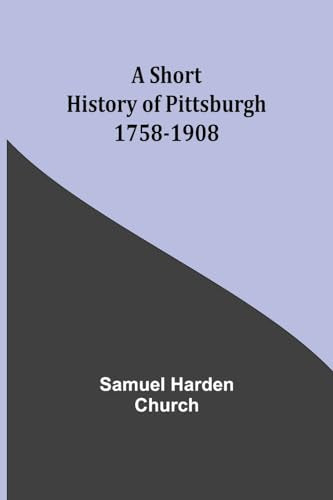 A Short
History of Pittsburgh
1758-1908

Samuel Harden
Church